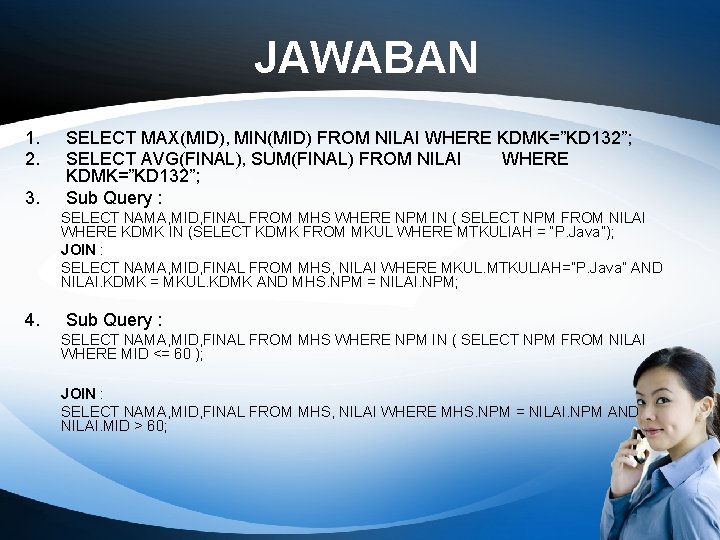 JAWABAN

1. SELECT MAX(MID), MIN(MID) FROM NILAI WHERE KDMK="KD132";

2. SELECT AVG(FINAL), SUM(FINAL) FROM NILAI WHERE KDMK="KD132";

3. Sub Query :

SELECT NAMA,MID,FINAL FROM MHS WHERE NPM IN ( SELECT NPM FROM NILAI WHERE KDMK IN (SELECT KDMK FROM MKUL WHERE MTKULIAH = "P.Java");

JOIN :

SELECT NAMA,MID,FINAL FROM MHS, NILAI WHERE MKUL.MTKULIAH="P.Java" AND NILAI.KDMK = MKUL.KDMK AND MHS.NPM = NILAI.NPM;

4. Sub Query :

SELECT NAMA,MID,FINAL FROM MHS WHERE NPM IN ( SELECT NPM FROM NILAI WHERE MID <= 60 );

JOIN :

SELECT NAMA,MID,FINAL FROM MHS, NILAI WHERE MHS.NPM = NILAI.NPM AND NILAI.MID > 60;